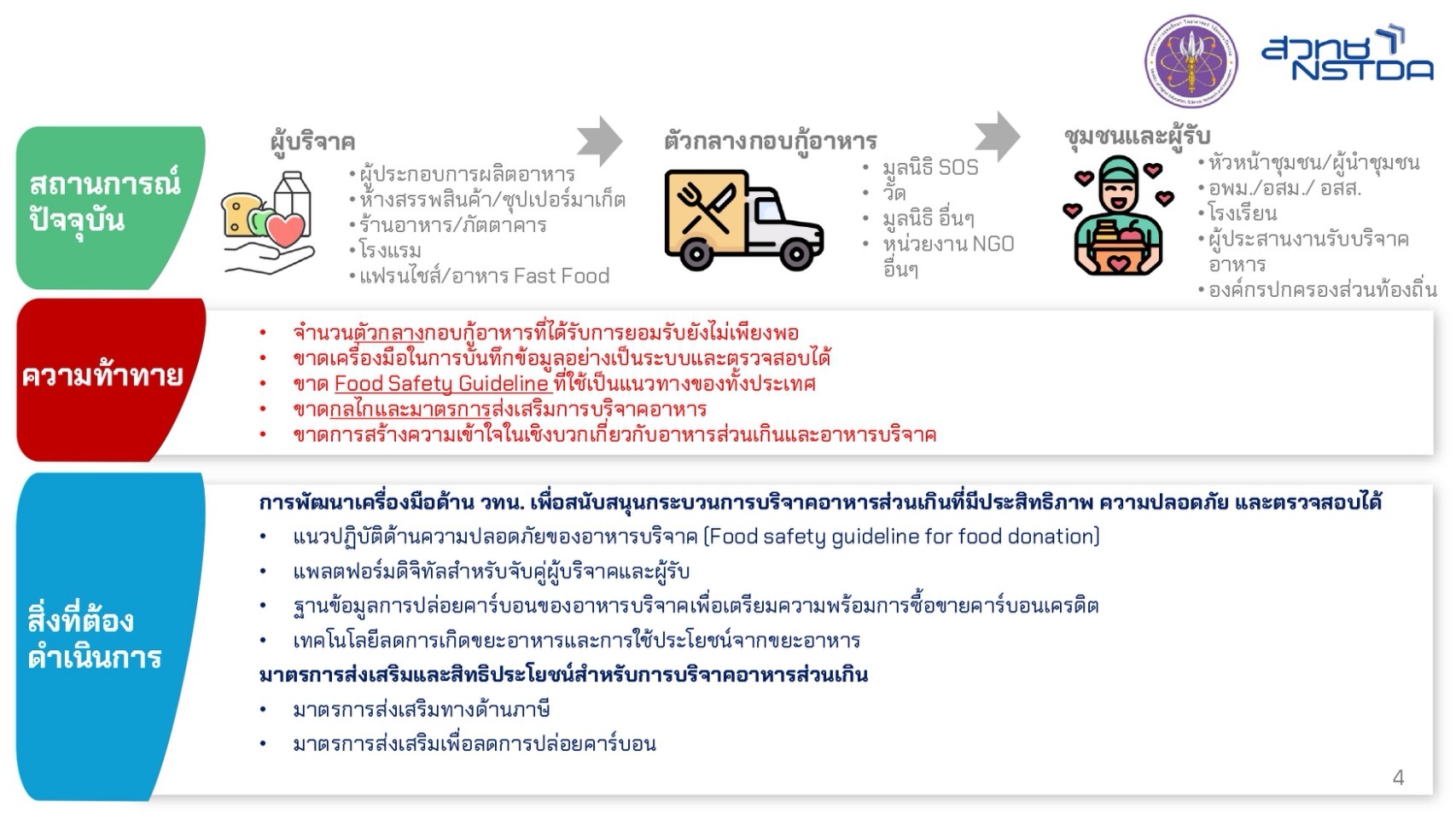 สวทช NSTDA

สถานการณ์ปัจจุบัน

ผู้บริจาค
• ผู้ประกอบการผลิตอาหาร
• ห้างสรรพสินค้า/ซุปเปอร์มาเก็ต
• ร้านอาหาร/ภัตตาคาร
• โรงแรม
• แฟรนไชส์/อาหาร Fast Food

ตัวกลางกอบกู้อาหาร
• มูลนิธิ SOS
• วัด
• มูลนิธิ อื่นๆ
• หน่วยงาน NGO อื่นๆ

ชุมชนและผู้รับ
• หัวหน้าชุมชน/ผู้นำชุมชน
• อพม./อสม./ อสส.
• โรงเรียน
• ผู้ประสานงานรับบริจาคอาหาร
• องค์กรปกครองส่วนท้องถิ่น

ความท้าทาย
• จำนวนตัวกลางกอบกู้อาหารที่ได้รับการยอมรับยังไม่เพียงพอ
• ขาดเครื่องมือในการบันทึกข้อมูลอย่างเป็นระบบและตรวจสอบได้
• ขาด Food Safety Guideline ที่ใช้เป็นแนวทางของทั้งประเทศ
• ขาดกลไกและมาตรการส่งเสริมการบริจาคอาหาร
• ขาดการสร้างความเข้าใจในเชิงบวกเกี่ยวกับอาหารส่วนเกินและอาหารบริจาค

สิ่งที่ต้องดำเนินการ

การพัฒนาเครื่องมือด้าน วทน. เพื่อสนับสนุนกระบวนการบริจาคอาหารส่วนเกินที่มีประสิทธิภาพ ความปลอดภัย และตรวจสอบได้
• แนวปฏิบัติด้านความปลอดภัยของอาหารบริจาค (Food safety guideline for food donation)
• แพลตฟอร์มดิจิทัลสำหรับจับคู่ผู้บริจาคและผู้รับ
• ฐานข้อมูลการปล่อยคาร์บอนของอาหารบริจาคเพื่อเตรียมความพร้อมการซื้อขายคาร์บอนเครดิต
• เทคโนโลยีลดการเกิดขยะอาหารและการใช้ประโยชน์จากขยะอาหาร
มาตรการส่งเสริมและสิทธิประโยชน์สำหรับการบริจาคอาหารส่วนเกิน
• มาตรการส่งเสริมทางด้านภาษี
• มาตรการส่งเสริมเพื่อลดการปล่อยคาร์บอน

4